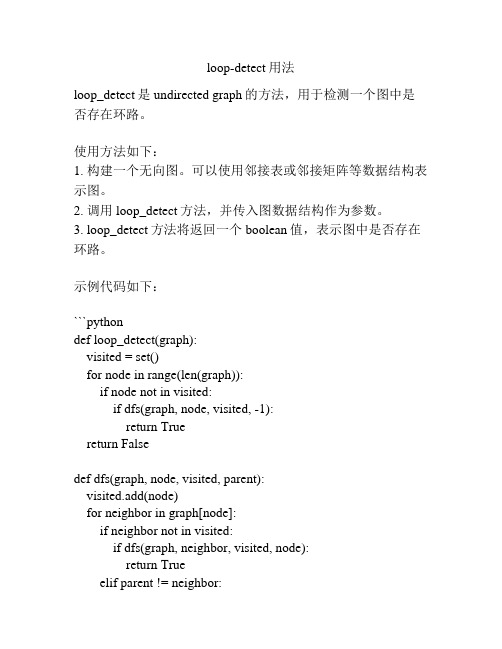 loop-detect 用法

loop_detect 是 undirected graph 的方法，用于检测一个图中是否存在环路。

使用方法如下：
1. 构建一个无向图。可以使用邻接表或邻接矩阵等数据结构表示图。
2. 调用 loop_detect 方法，并传入图数据结构作为参数。
3. loop_detect 方法将返回一个 boolean 值，表示图中是否存在环路。

示例代码如下：

```python
def loop_detect(graph):
    visited = set()
    for node in range(len(graph)):
        if node not in visited:
            if dfs(graph, node, visited, -1):
                return True
    return False

def dfs(graph, node, visited, parent):
    visited.add(node)
    for neighbor in graph[node]:
        if neighbor not in visited:
            if dfs(graph, neighbor, visited, node):
                return True
        elif parent != neighbor: